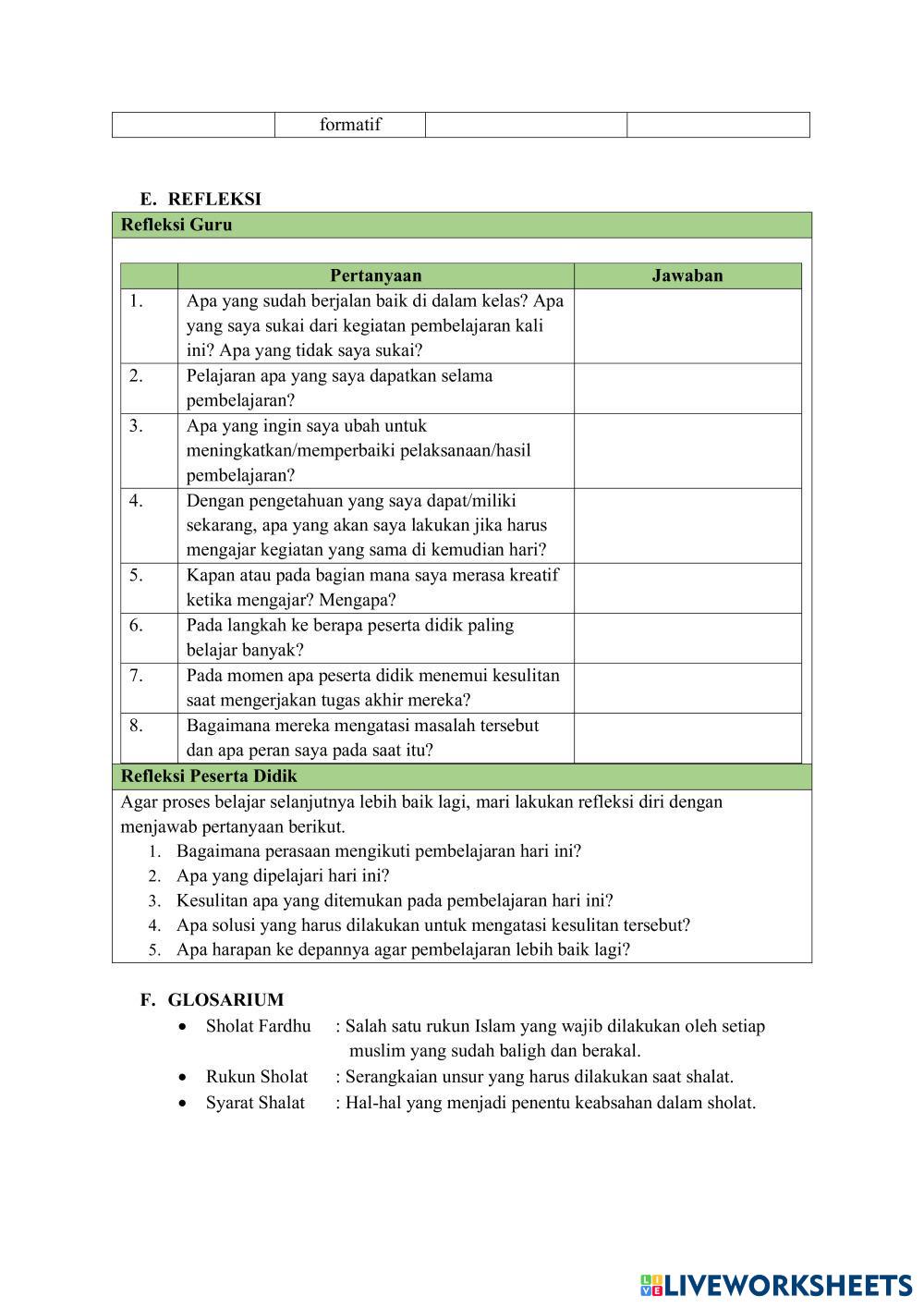 | | formatif | | |
|---|---|---|---|

E. REFLEKSI

Refleksi Guru

| | Pertanyaan | Jawaban |
|---|---|---|
| 1. | Apa yang sudah berjalan baik di dalam kelas? Apa yang saya sukai dari kegiatan pembelajaran kali ini? Apa yang tidak saya sukai? | |
| 2. | Pelajaran apa yang saya dapatkan selama pembelajaran? | |
| 3. | Apa yang ingin saya ubah untuk meningkatkan/memperbaiki pelaksanaan/hasil pembelajaran? | |
| 4. | Dengan pengetahuan yang saya dapat/miliki sekarang, apa yang akan saya lakukan jika harus mengajar kegiatan yang sama di kemudian hari? | |
| 5. | Kapan atau pada bagian mana saya merasa kreatif ketika mengajar? Mengapa? | |
| 6. | Pada langkah ke berapa peserta didik paling belajar banyak? | |
| 7. | Pada momen apa peserta didik menemui kesulitan saat mengerjakan tugas akhir mereka? | |
| 8. | Bagaimana mereka mengatasi masalah tersebut dan apa peran saya pada saat itu? | |

Refleksi Peserta Didik

Agar proses belajar selanjutnya lebih baik lagi, mari lakukan refleksi diri dengan menjawab pertanyaan berikut.
1. Bagaimana perasaan mengikuti pembelajaran hari ini?
2. Apa yang dipelajari hari ini?
3. Kesulitan apa yang ditemukan pada pembelajaran hari ini?
4. Apa solusi yang harus dilakukan untuk mengatasi kesulitan tersebut?
5. Apa harapan ke depannya agar pembelajaran lebih baik lagi?

F. GLOSARIUM
• Sholat Fardhu : Salah satu rukun Islam yang wajib dilakukan oleh setiap muslim yang sudah baligh dan berakal.
• Rukun Sholat : Serangkaian unsur yang harus dilakukan saat shalat.
• Syarat Shalat : Hal-hal yang menjadi penentu keabsahan dalam sholat.

LIVEWORKSHEETS